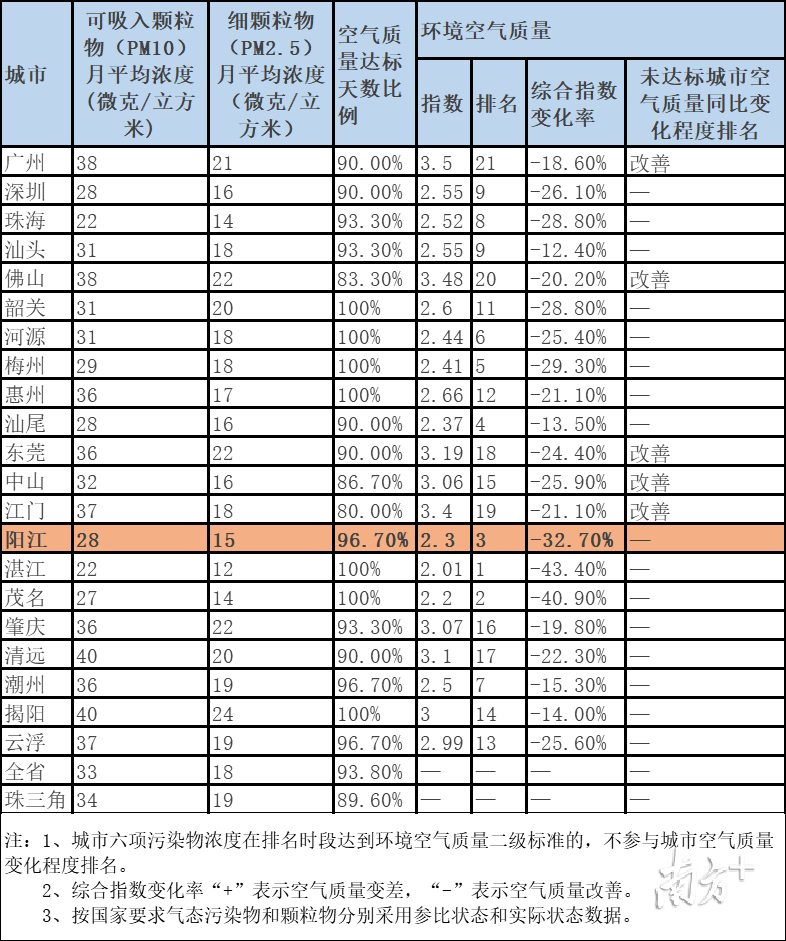 | 城市 | 可吸入颗粒物（PM10）月平均浓度（微克/立方米） | 细颗粒物（PM2.5）月平均浓度（微克/立方米） | 空气质量达标天数比例 | 环境空气质量 |  |  |  |
|---|---|---|---|---|---|---|---|
|  |  |  |  | 指数 | 排名 | 综合指数变化率 | 未达标城市空气质量同比变化程度排名 |
| 广州 | 38 | 21 | 90.00% | 3.5 | 21 | -18.60% | 改善 |
| 深圳 | 28 | 16 | 90.00% | 2.55 | 9 | -26.10% | — |
| 珠海 | 22 | 14 | 93.30% | 2.52 | 8 | -28.80% | — |
| 汕头 | 31 | 18 | 93.30% | 2.55 | 9 | -12.40% | — |
| 佛山 | 38 | 22 | 83.30% | 3.48 | 20 | -20.20% | 改善 |
| 韶关 | 31 | 20 | 100% | 2.6 | 11 | -28.80% | — |
| 河源 | 31 | 18 | 100% | 2.44 | 6 | -25.40% | — |
| 梅州 | 29 | 18 | 100% | 2.41 | 5 | -29.30% | — |
| 惠州 | 36 | 17 | 100% | 2.66 | 12 | -21.10% | — |
| 汕尾 | 28 | 16 | 90.00% | 2.37 | 4 | -13.50% | — |
| 东莞 | 36 | 22 | 90.00% | 3.19 | 18 | -24.40% | 改善 |
| 中山 | 32 | 16 | 86.70% | 3.06 | 15 | -25.90% | 改善 |
| 江门 | 37 | 18 | 80.00% | 3.4 | 19 | -21.10% | 改善 |
| 阳江 | 28 | 15 | 96.70% | 2.3 | 3 | -32.70% | — |
| 湛江 | 22 | 12 | 100% | 2.01 | 1 | -43.40% | — |
| 茂名 | 27 | 14 | 100% | 2.2 | 2 | -40.90% | — |
| 肇庆 | 36 | 22 | 93.30% | 3.07 | 16 | -19.80% | — |
| 清远 | 40 | 20 | 90.00% | 3.1 | 17 | -22.30% | — |
| 潮州 | 36 | 19 | 96.70% | 2.5 | 7 | -15.30% | — |
| 揭阳 | 40 | 24 | 100% | 3 | 14 | -14.00% | — |
| 云浮 | 37 | 19 | 96.70% | 2.99 | 13 | -25.60% | — |
| 全省 | 33 | 18 | 93.80% | — | — | — | — |
| 珠三角 | 34 | 19 | 89.60% | — | — | — | — |

注：1、城市六项污染物浓度在排名时段达到环境空气质量二级标准的，不参与城市空气质量变化程度排名。
2、综合指数变化率“+”表示空气质量变差，“-”表示空气质量改善。
3、按国家要求气态污染物和颗粒物分别采用参比状态和实际状态数据。

南方+